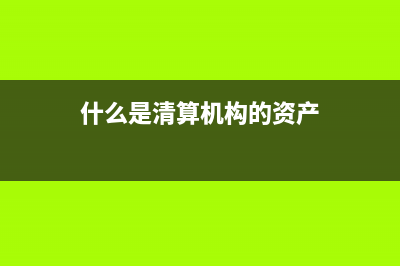 什么是清算机构的资产